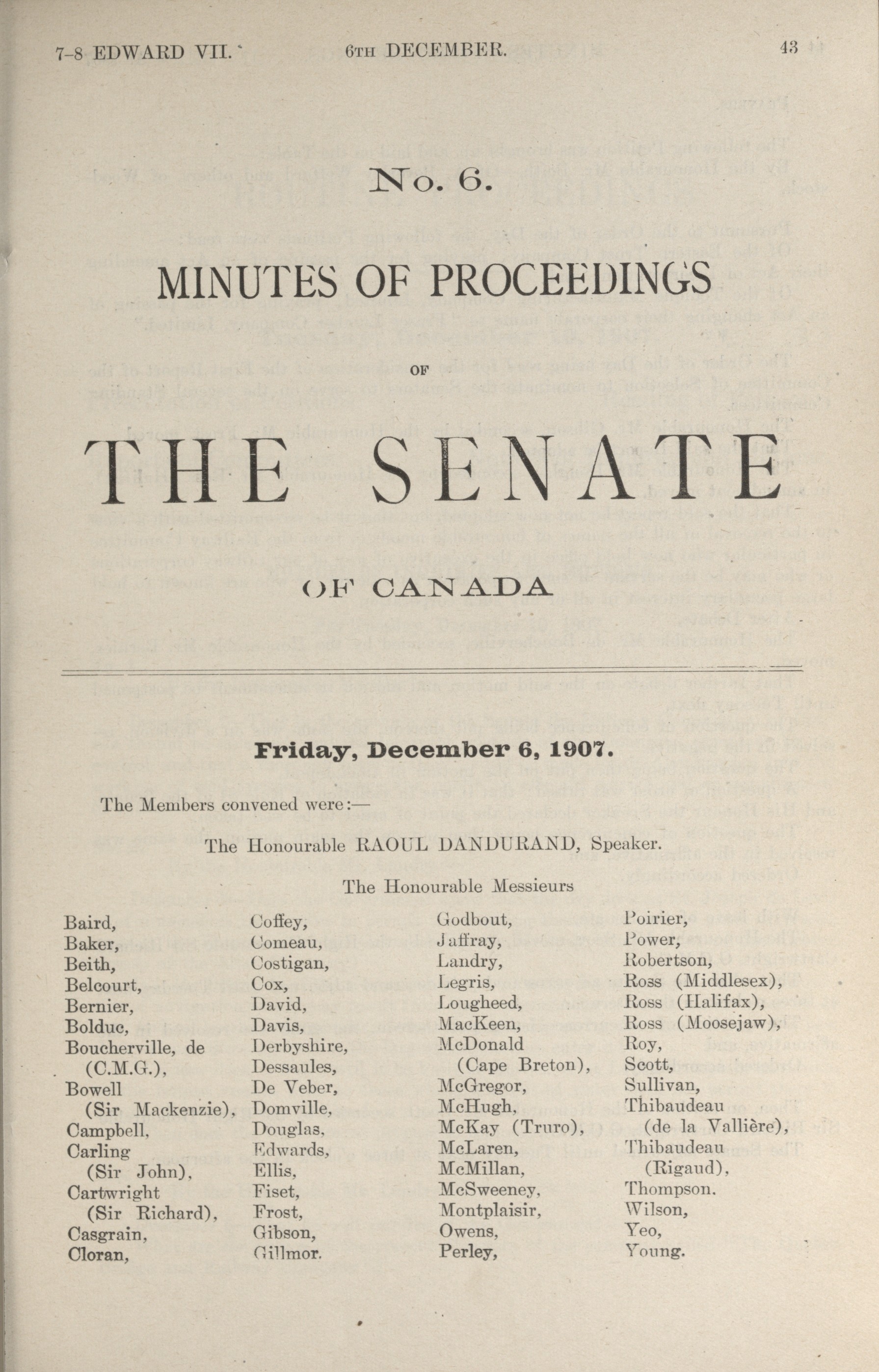 7-8 EDWARD VII. 6TH DECEMBER. 43

No. 6.

MINUTES OF PROCEEDINGS

OF

THE SENATE

OF CANADA

Friday, December 6, 1907.

The Members convened were:—

The Honourable RAOUL DANDURAND, Speaker.

The Honourable Messieurs

Baird,
Baker,
Beith,
Belcourt,
Bernier,
Bolduc,
Boucherville, de (C.M.G.),
Bowell (Sir Mackenzie),
Campbell,
Carling (Sir John),
Cartwright (Sir Richard),
Casgrain,
Cloran,

Coffey,
Comeau,
Costigan,
Cox,
David,
Davis,
Derbyshire,
Dessaules,
De Veber,
Domville,
Douglas,
Edwards,
Ellis,
Fiset,
Frost,
Gibson,
Gillmor.

Godbout,
Jaffray,
Landry,
Legris,
Lougheed,
MacKeen,
McDonald (Cape Breton),
McGregor,
McHugh,
McKay (Truro),
McLaren,
McMillan,
McSweeney,
Montplaisir,
Owens,
Perley,

Poirier,
Power,
Robertson,
Ross (Middlesex),
Ross (Halifax),
Ross (Moosejaw),
Roy,
Scott,
Sullivan,
Thibaudeau (de la Vallière),
Thibaudeau (Rigaud),
Thompson.
Wilson,
Yeo,
Young.